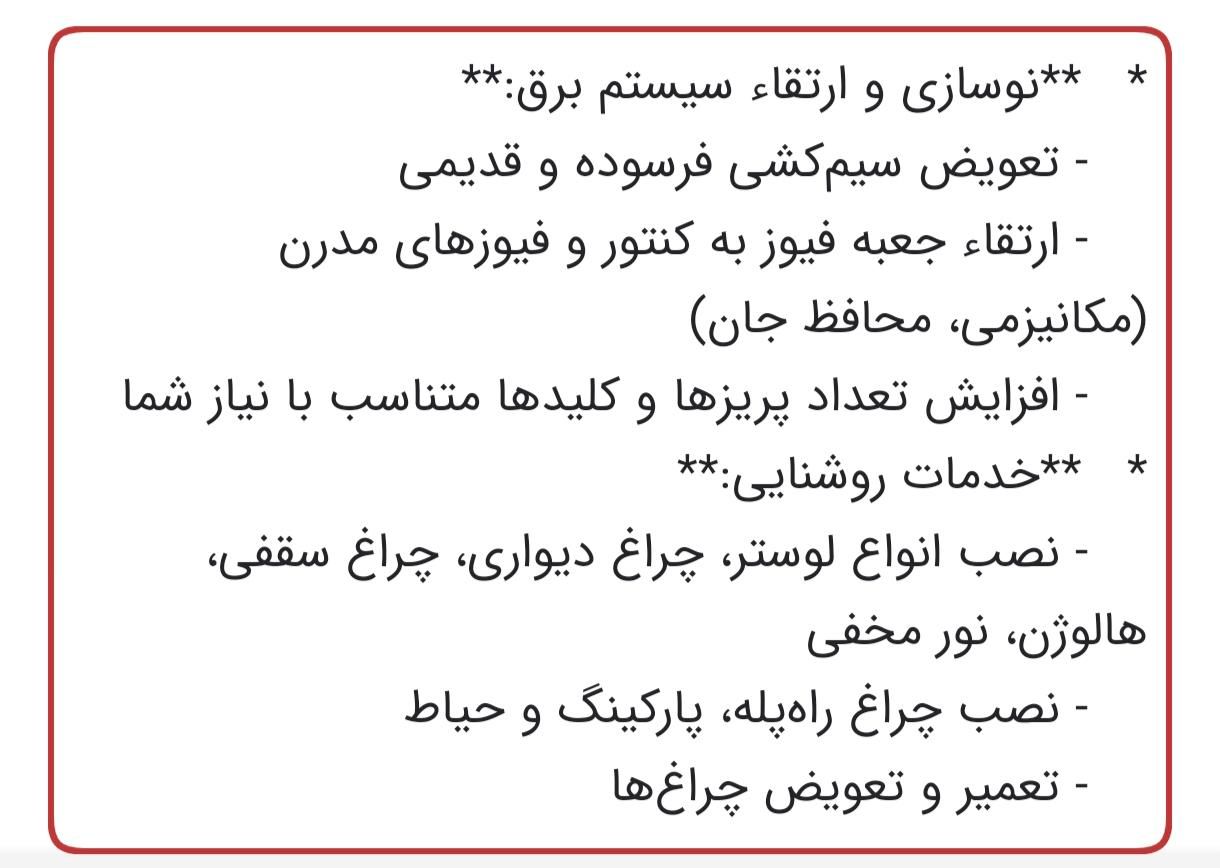 * **نوسازی و ارتقاء سیستم برق:**
- تعویض سیم‌کشی فرسوده و قدیمی
- ارتقاء جعبه فیوز به کنتور و فیوزهای مدرن (مکانیزمی، محافظ جان)
- افزایش تعداد پریزها و کلیدها متناسب با نیاز شما
* **خدمات روشنایی:**
- نصب انواع لوستر، چراغ دیواری، چراغ سقفی، هالوژن، نور مخفی
- نصب چراغ راه‌پله، پارکینگ و حیاط
- تعمیر و تعویض چراغ‌ها